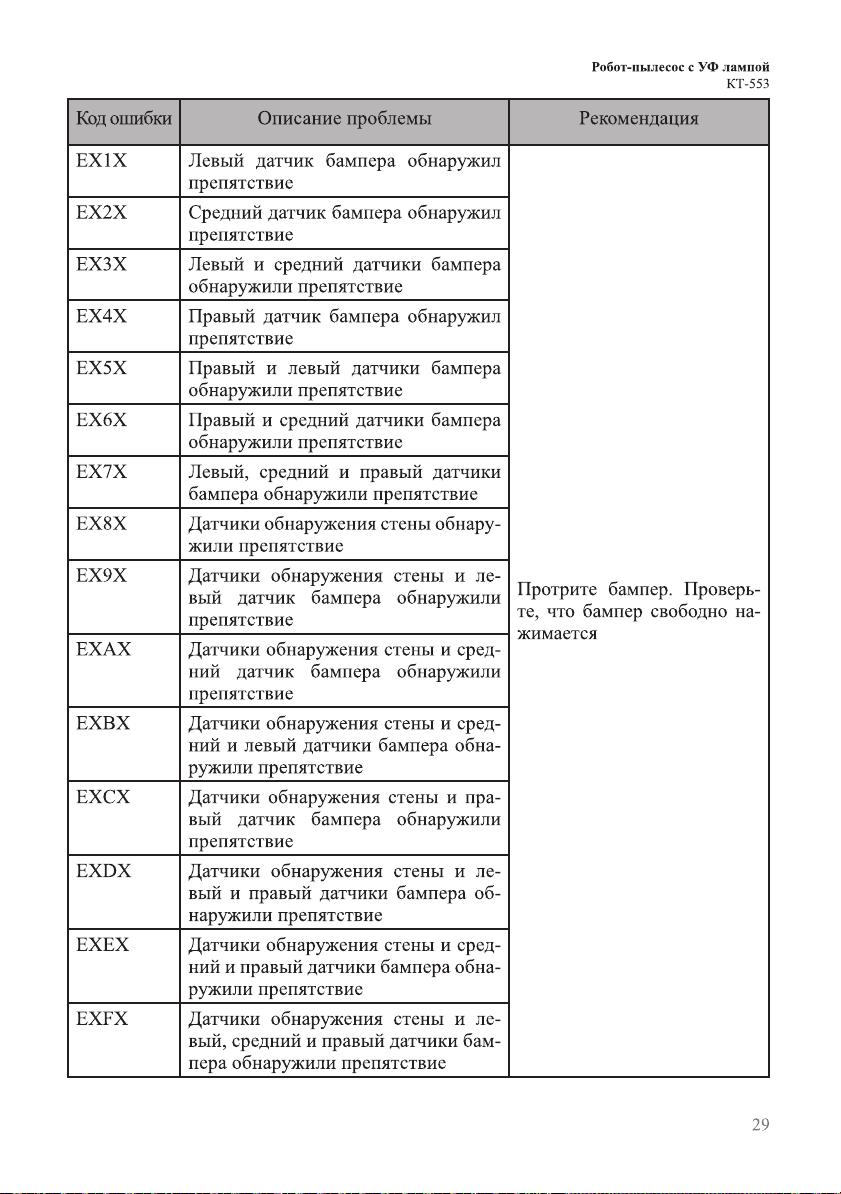 Робот-пылесос с УФ лампой
KT-553

| Код ошибки | Описание проблемы | Рекомендация |
|---|---|---|
| EX1X | Левый датчик бампера обнаружил препятствие | Протрите бампер. Проверьте, что бампер свободно нажимается |
| EX2X | Средний датчик бампера обнаружил препятствие | |
| EX3X | Левый и средний датчики бампера обнаружили препятствие | |
| EX4X | Правый датчик бампера обнаружил препятствие | |
| EX5X | Правый и левый датчики бампера обнаружили препятствие | |
| EX6X | Правый и средний датчики бампера обнаружили препятствие | |
| EX7X | Левый, средний и правый датчики бампера обнаружили препятствие | |
| EX8X | Датчики обнаружения стены обнаружили препятствие | |
| EX9X | Датчики обнаружения стены и левый датчик бампера обнаружили препятствие | |
| EXAX | Датчики обнаружения стены и средний датчик бампера обнаружили препятствие | |
| EXBX | Датчики обнаружения стены и средний и левый датчики бампера обнаружили препятствие | |
| EXCX | Датчики обнаружения стены и правый датчик бампера обнаружили препятствие | |
| EXDX | Датчики обнаружения стены и левый и правый датчики бампера обнаружили препятствие | |
| EXEX | Датчики обнаружения стены и средний и правый датчики бампера обнаружили препятствие | |
| EXFX | Датчики обнаружения стены и левый, средний и правый датчики бампера обнаружили препятствие | |

29